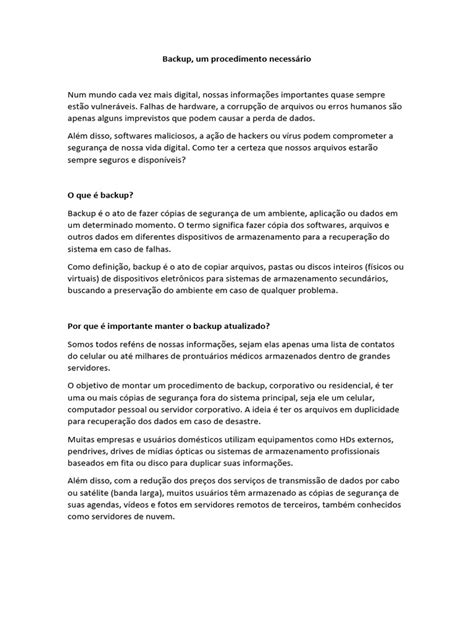 Backup, um procedimento necessário

Num mundo cada vez mais digital, nossas informações importantes quase sempre estão vulneráveis. Falhas de hardware, a corrupção de arquivos ou erros humanos são apenas alguns imprevistos que podem causar a perda de dados.

Além disso, softwares maliciosos, a ação de hackers ou vírus podem comprometer a segurança de nossa vida digital. Como ter a certeza que nossos arquivos estarão sempre seguros e disponíveis?

O que é backup?

Backup é o ato de fazer cópias de segurança de um ambiente, aplicação ou dados em um determinado momento. O termo significa fazer cópia dos softwares, arquivos e outros dados em diferentes dispositivos de armazenamento para a recuperação do sistema em caso de falhas.

Como definição, backup é o ato de copiar arquivos, pastas ou discos inteiros (físicos ou virtuais) de dispositivos eletrônicos para sistemas de armazenamento secundários, buscando a preservação do ambiente em caso de qualquer problema.

Por que é importante manter o backup atualizado?

Somos todos reféns de nossas informações, sejam elas apenas uma lista de contatos do celular ou até milhares de prontuários médicos armazenados dentro de grandes servidores.

O objetivo de montar um procedimento de backup, corporativo ou residencial, é ter uma ou mais cópias de segurança fora do sistema principal, seja ele um celular, computador pessoal ou servidor corporativo. A ideia é ter os arquivos em duplicidade para recuperação dos dados em caso de desastre.

Muitas empresas e usuários domésticos utilizam equipamentos como HDs externos, pendrives, drives de mídias ópticas ou sistemas de armazenamento profissionais baseados em fita ou disco para duplicar suas informações.

Além disso, com a redução dos preços dos serviços de transmissão de dados por cabo ou satélite (banda larga), muitos usuários têm armazenado as cópias de segurança de suas agendas, vídeos e fotos em servidores remotos de terceiros, também conhecidos como servidores de nuvem.